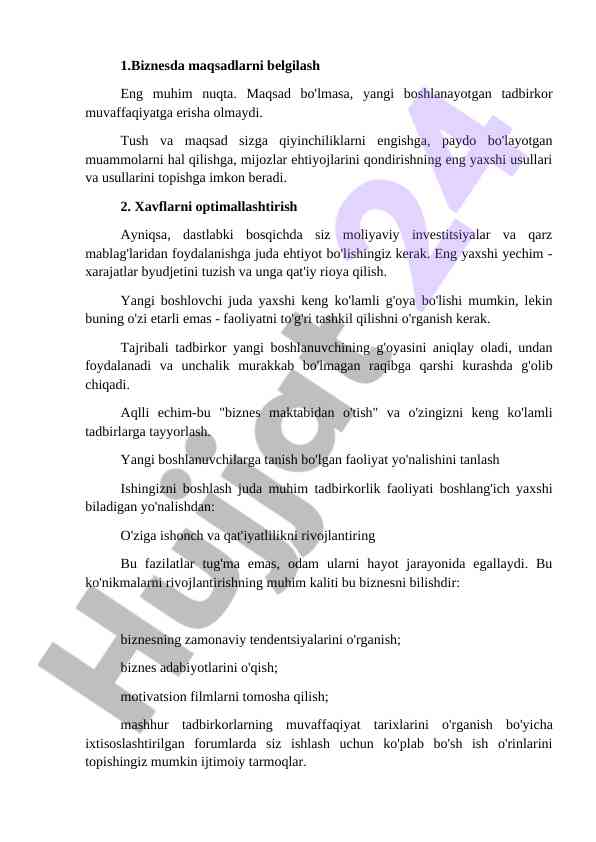 1.Biznesda maqsadlarni belgilash

Eng muhim nuqta. Maqsad bo'lmasa, yangi boshlanayotgan tadbirkor muvaffaqiyatga erisha olmaydi.

Tush va maqsad sizga qiyinchiliklarni engishga, paydo bo'layotgan muammolarni hal qilishga, mijozlar ehtiyojlarini qondirishning eng yaxshi usullari va usullarini topishga imkon beradi.

2. Xavflarni optimallashtirish

Ayniqsa, dastlabki bosqichda siz moliyaviy investitsiyalar va qarz mablag'laridan foydalanishga juda ehtiyot bo'lishingiz kerak. Eng yaxshi yechim - xarajatlar byudjetini tuzish va unga qat'iy rioya qilish.

Yangi boshlovchi juda yaxshi keng ko'lamli g'oya bo'lishi mumkin, lekin buning o'zi etarli emas - faoliyatni to'g'ri tashkil qilishni o'rganish kerak.

Tajribali tadbirkor yangi boshlanuvchining g'oyasini aniqlay oladi, undan foydalanadi va unchalik murakkab bo'lmagan raqibga qarshi kurashda g'olib chiqadi.

Aqlli echim-bu "biznes maktabidan o'tish" va o'zingizni keng ko'lamli tadbirlarga tayyorlash.

Yangi boshlanuvchilarga tanish bo'lgan faoliyat yo'nalishini tanlash

Ishingizni boshlash juda muhim tadbirkorlik faoliyati boshlang'ich yaxshi biladigan yo'nalishdan:

O'ziga ishonch va qat'iyatlilikni rivojlantiring

Bu fazilatlar tug'ma emas, odam ularni hayot jarayonida egallaydi. Bu ko'nikmalarni rivojlantirishning muhim kaliti bu biznesni bilishdir:

biznesning zamonaviy tendentsiyalarini o'rganish;

biznes adabiyotlarini o'qish;

motivatsion filmlarni tomosha qilish;

mashhur tadbirkorlarning muvaffaqiyat tarixlarini o'rganish bo'yicha ixtisoslashtirilgan forumlarda siz ishlash uchun ko'plab bo'sh ish o'rinlarini topishingiz mumkin ijtimoiy tarmoqlar.

Hujjat24